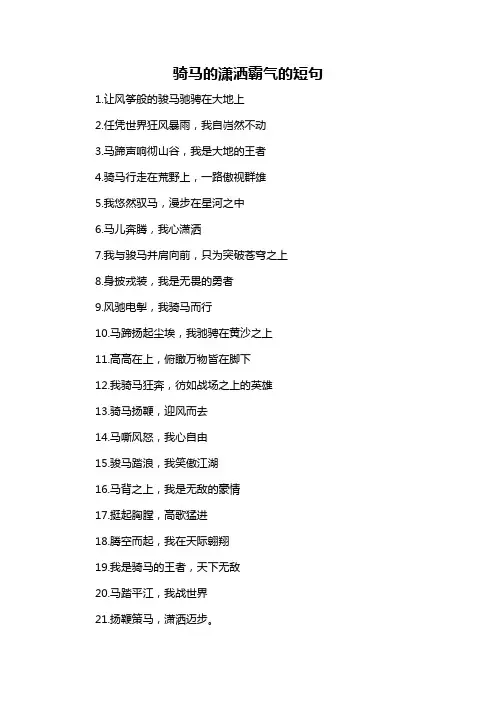 骑马的潇洒霸气的短句

1.让风筝般的骏马驰骋在大地上

2.任凭世界狂风暴雨，我自岿然不动

3.马蹄声响彻山谷，我是大地的王者

4.骑马行走在荒野上，一路傲视群雄

5.我悠然驭马，漫步在星河之中

6.马儿奔腾，我心潇洒

7.我与骏马并肩向前，只为突破苍穹之上

8.身披戎装，我是无畏的勇者

9.风驰电掣，我骑马而行

10.马蹄扬起尘埃，我驰骋在黄沙之上

11.高高在上，俯瞰万物皆在脚下

12.我骑马狂奔，彷如战场之上的英雄

13.骑马扬鞭，迎风而去

14.马嘶风怒，我心自由

15.骏马踏浪，我笑傲江湖

16.马背之上，我是无敌的豪情

17.挺起胸膛，高歌猛进

18.腾空而起，我在天际翱翔

19.我是骑马的王者，天下无敌

20.马踏平江，我战世界

21.扬鞭策马，潇洒迈步。